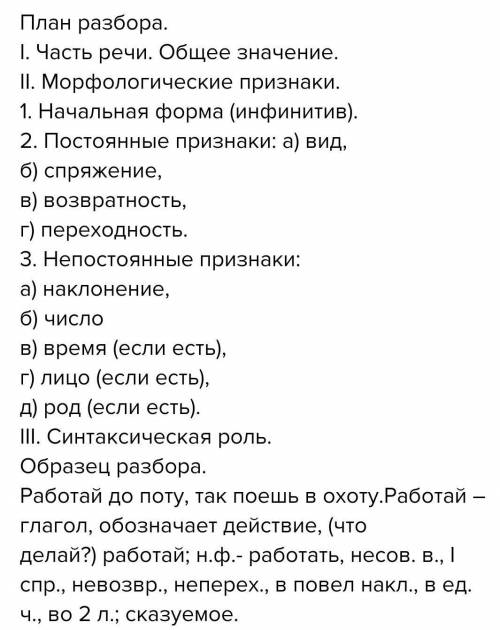 План разбора.
I. Часть речи. Общее значение.
II. Морфологические признаки.
1. Начальная форма (инфинитив).
2. Постоянные признаки: а) вид,
б) спряжение,
в) возвратность,
г) переходность.
3. Непостоянные признаки:
а) наклонение,
б) число
в) время (если есть),
г) лицо (если есть),
д) род (если есть).
III. Синтаксическая роль.
Образец разбора.
Работай до поту, так поешь в охоту.Работай – глагол, обозначает действие, (что делай?) работай; н.ф.- работать, несов. в., I спр., невозвр., неперех., в повел накл., в ед. ч., во 2 л.; сказуемое.